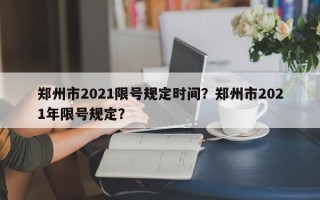 郑州市2021限号规定时间？郑州市2021年限号规定？